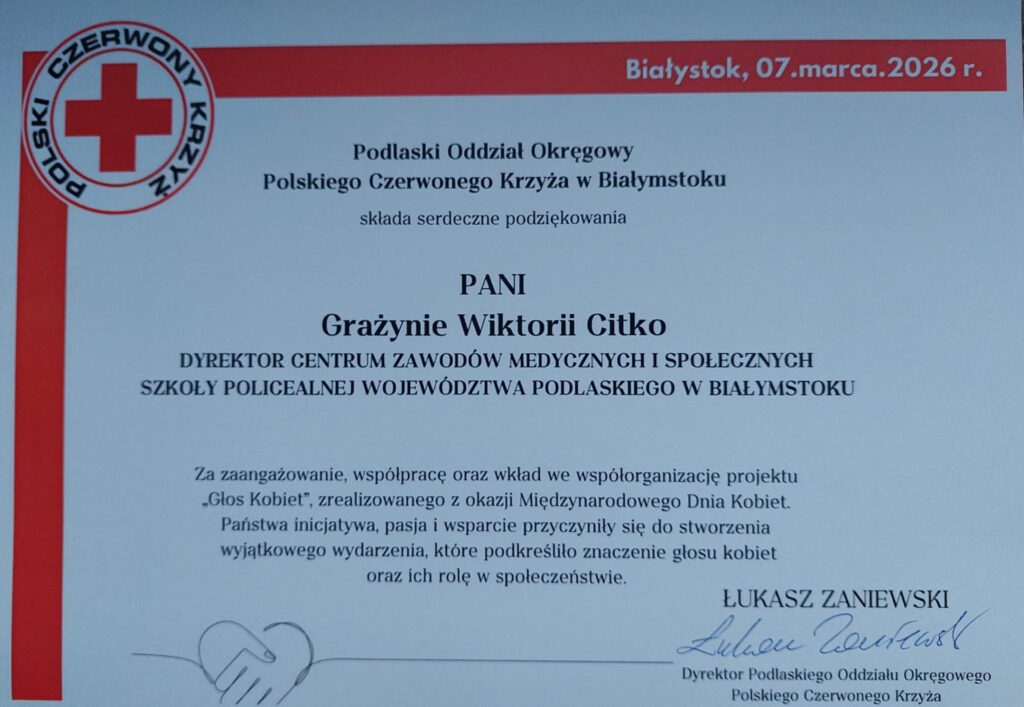 POLSKI CZERWONY KRZYŻ

Białystok, 07.marca.2026 r.

Podlaski Oddział Okręgowy
Polskiego Czerwonego Krzyża w Białymstoku

składa serdeczne podziękowania

PANI
Grażynie Wiktorii Citko
DYREKTOR CENTRUM ZAWODÓW MEDYCZNYCH I SPOŁECZNYCH SZKOŁY POLICEALNEJ WOJEWÓDZTWA PODLASKIEGO W BIAŁYMSTOKU

Za zaangażowanie, współpracę oraz wkład we współorganizację projektu „Głos Kobiet", zrealizowanego z okazji Międzynarodowego Dnia Kobiet. Państwa inicjatywa, pasja i wsparcie przyczyniły się do stworzenia wyjątkowego wydarzenia, które podkreśliło znaczenie głosu kobiet oraz ich rolę w społeczeństwie.

ŁUKASZ ZANIEWSKI
Łukasz Zaniewski
Dyrektor Podlaskiego Oddziału Okręgowego
Polskiego Czerwonego Krzyża